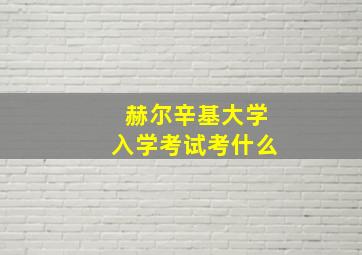 赫尔辛基大学
入学考试考什么